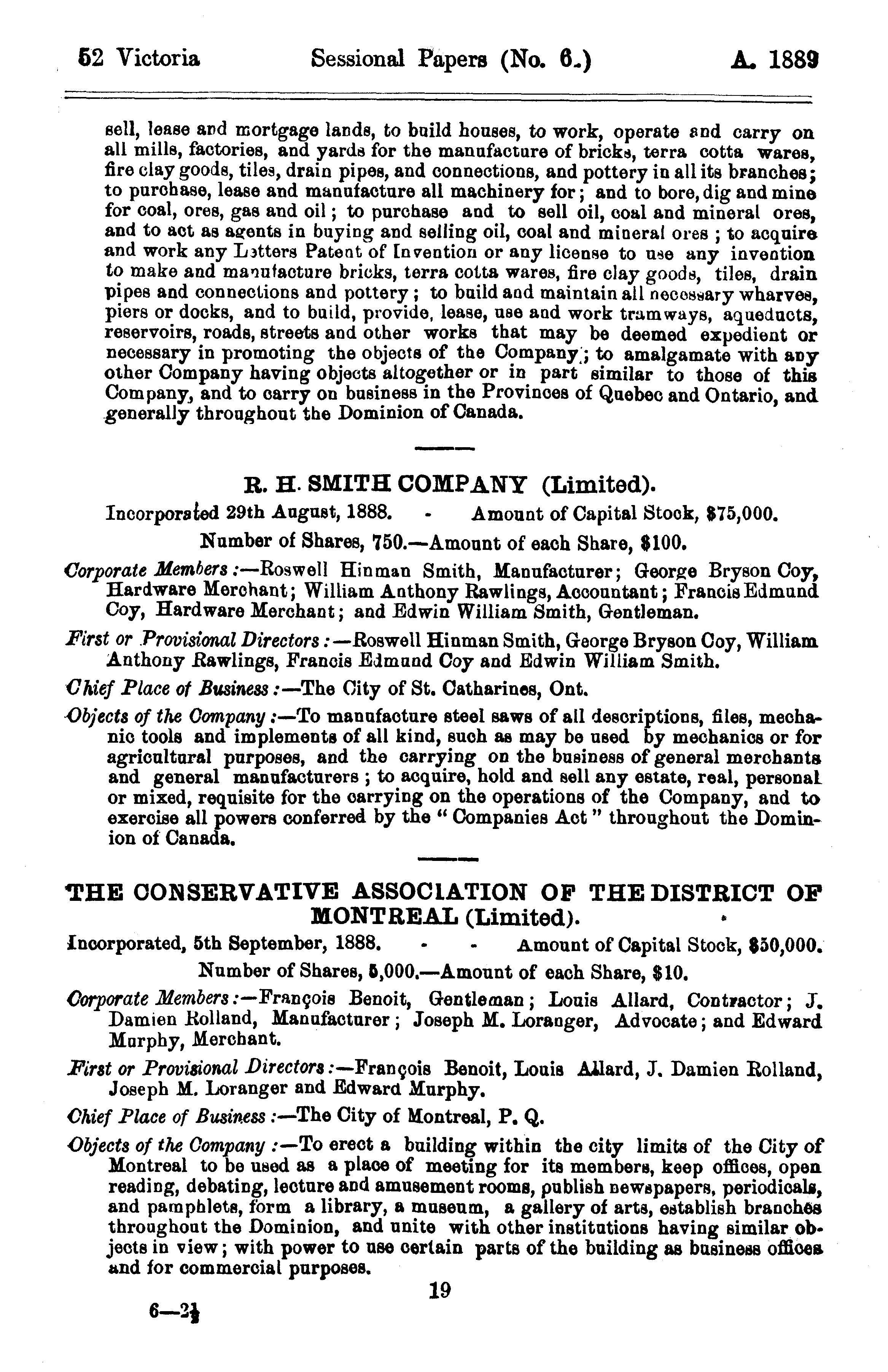 52 Victoria Sessional Papers (No. 6.) A. 1889

sell, lease and mortgage lands, to build houses, to work, operate and carry on all mills, factories, and yards for the manufacture of bricks, terra cotta wares, fire clay goods, tiles, drain pipes, and connections, and pottery in all its branches; to purchase, lease and manufacture all machinery for; and to bore, dig and mine for coal, ores, gas and oil; to purchase and to sell oil, coal and mineral ores, and to act as agents in buying and selling oil, coal and mineral ores; to acquire and work any Letters Patent of Invention or any license to use any invention to make and manufacture bricks, terra cotta wares, fire clay goods, tiles, drain pipes and connections and pottery; to build and maintain all necessary wharves, piers or docks, and to build, provide, lease, use and work tramways, aqueducts, reservoirs, roads, streets and other works that may be deemed expedient or necessary in promoting the objects of the Company; to amalgamate with any other Company having objects altogether or in part similar to those of this Company, and to carry on business in the Provinces of Quebec and Ontario, and generally throughout the Dominion of Canada.

R. H. SMITH COMPANY (Limited).

Incorporated 29th August, 1888. - Amount of Capital Stock, $75,000.

Number of Shares, 750.—Amount of each Share, $100.

Corporate Members:—Roswell Hinman Smith, Manufacturer; George Bryson Coy, Hardware Merchant; William Anthony Rawlings, Accountant; Francis Edmund Coy, Hardware Merchant; and Edwin William Smith, Gentleman.

First or Provisional Directors:—Roswell Hinman Smith, George Bryson Coy, William Anthony Rawlings, Francis Edmund Coy and Edwin William Smith.

Chief Place of Business:—The City of St. Catharines, Ont.

Objects of the Company:—To manufacture steel saws of all descriptions, files, mechanic tools and implements of all kind, such as may be used by mechanics or for agricultural purposes, and the carrying on the business of general merchants and general manufacturers; to acquire, hold and sell any estate, real, personal or mixed, requisite for the carrying on the operations of the Company, and to exercise all powers conferred by the "Companies Act" throughout the Dominion of Canada.

THE CONSERVATIVE ASSOCIATION OF THE DISTRICT OF MONTREAL (Limited).

Incorporated, 5th September, 1888. - - Amount of Capital Stock, $50,000.

Number of Shares, 5,000.—Amount of each Share, $10.

Corporate Members:—François Benoit, Gentleman; Louis Allard, Contractor; J. Damien Rolland, Manufacturer; Joseph M. Loranger, Advocate; and Edward Murphy, Merchant.

First or Provisional Directors:—François Benoit, Louis Allard, J. Damien Rolland, Joseph M. Loranger and Edward Murphy.

Chief Place of Business:—The City of Montreal, P. Q.

Objects of the Company:—To erect a building within the city limits of the City of Montreal to be used as a place of meeting for its members, keep offices, open reading, debating, lecture and amusement rooms, publish newspapers, periodicals, and pamphlets, form a library, a museum, a gallery of arts, establish branches throughout the Dominion, and unite with other institutions having similar objects in view; with power to use certain parts of the building as business offices and for commercial purposes.

19

6—2½